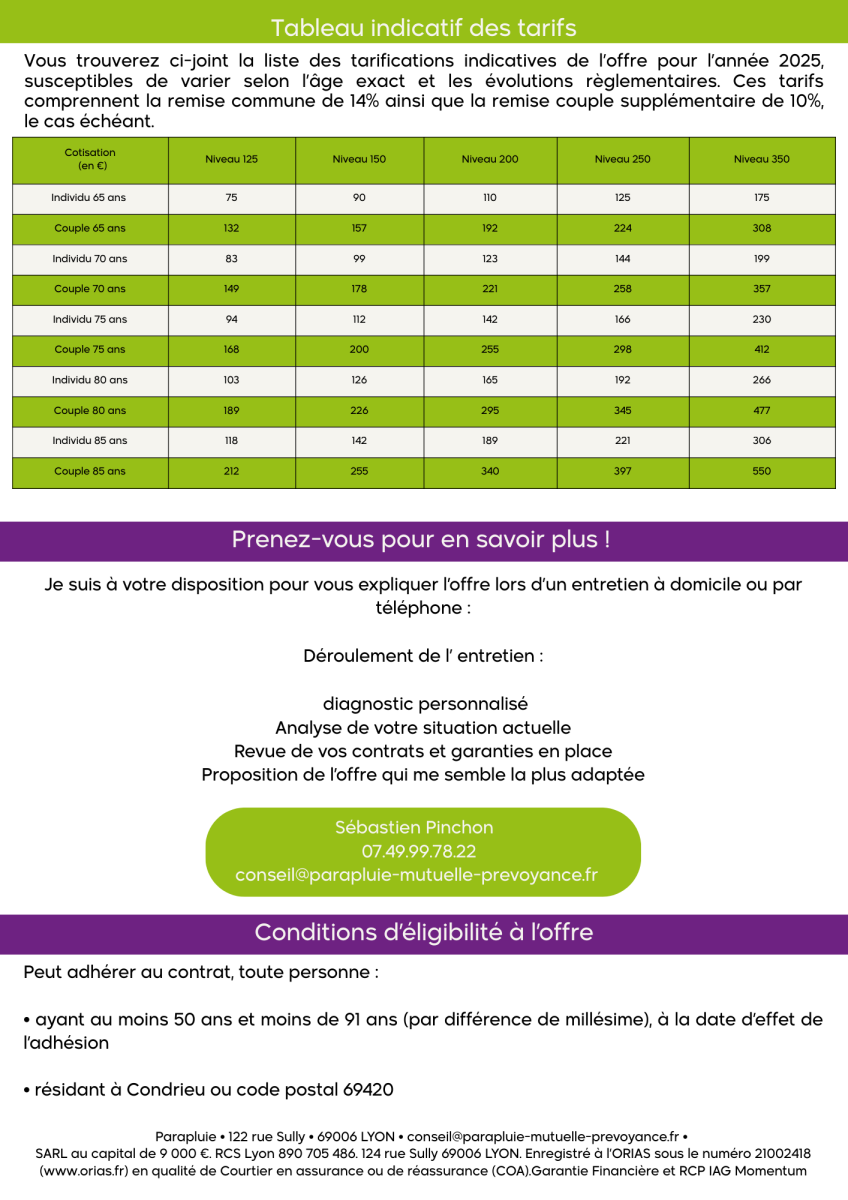 Tableau indicatif des tarifs

Vous trouverez ci-joint la liste des tarifications indicatives de l'offre pour l'année 2025, susceptibles de varier selon l'âge exact et les évolutions règlementaires. Ces tarifs comprennent la remise commune de 14% ainsi que la remise couple supplémentaire de 10%, le cas échéant.

| Cotisation (en €) | Niveau 125 | Niveau 150 | Niveau 200 | Niveau 250 | Niveau 350 |
|---|---|---|---|---|---|
| Individu 65 ans | 75 | 90 | 110 | 125 | 175 |
| Couple 65 ans | 132 | 157 | 192 | 224 | 308 |
| Individu 70 ans | 83 | 99 | 123 | 144 | 199 |
| Couple 70 ans | 149 | 178 | 221 | 258 | 357 |
| Individu 75 ans | 94 | 112 | 142 | 166 | 230 |
| Couple 75 ans | 168 | 200 | 255 | 298 | 412 |
| Individu 80 ans | 103 | 126 | 165 | 192 | 266 |
| Couple 80 ans | 189 | 226 | 295 | 345 | 477 |
| Individu 85 ans | 118 | 142 | 189 | 221 | 306 |
| Couple 85 ans | 212 | 255 | 340 | 397 | 550 |

Prenez-vous pour en savoir plus !

Je suis à votre disposition pour vous expliquer l'offre lors d'un entretien à domicile ou par téléphone :

Déroulement de l' entretien :

diagnostic personnalisé
Analyse de votre situation actuelle
Revue de vos contrats et garanties en place
Proposition de l'offre qui me semble la plus adaptée

Sébastien Pinchon
07.49.99.78.22
conseil@parapluie-mutuelle-prevoyance.fr

Conditions d'éligibilité à l'offre

Peut adhérer au contrat, toute personne :

• ayant au moins 50 ans et moins de 91 ans (par différence de millésime), à la date d'effet de l'adhésion

• résidant à Condrieu ou code postal 69420

Parapluie • 122 rue Sully • 69006 LYON • conseil@parapluie-mutuelle-prevoyance.fr •
SARL au capital de 9 000 €. RCS Lyon 890 705 486. 124 rue Sully 69006 LYON. Enregistré à l'ORIAS sous le numéro 21002418 (www.orias.fr) en qualité de Courtier en assurance ou de réassurance (COA).Garantie Financière et RCP IAG Momentum